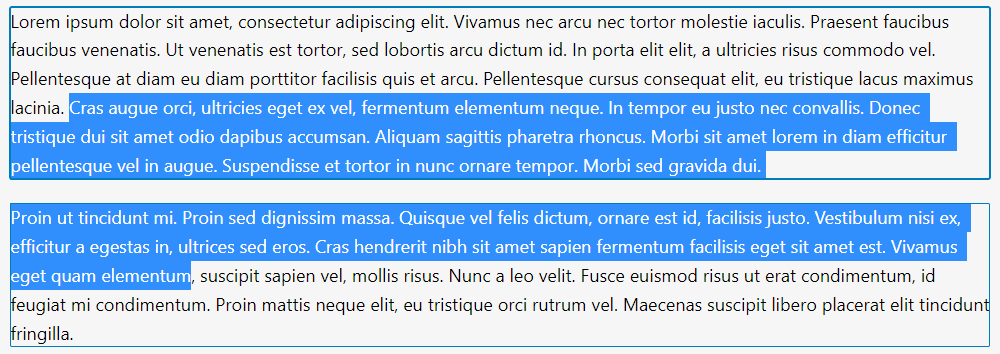 Lorem ipsum dolor sit amet, consectetur adipiscing elit. Vivamus nec arcu nec tortor molestie iaculis. Praesent faucibus faucibus venenatis. Ut venenatis est tortor, sed lobortis arcu dictum id. In porta elit elit, a ultricies risus commodo vel. Pellentesque at diam eu diam porttitor facilisis quis et arcu. Pellentesque cursus consequat elit, eu tristique lacus maximus lacinia. Cras augue orci, ultricies eget ex vel, fermentum elementum neque. In tempor eu justo nec convallis. Donec tristique dui sit amet odio dapibus accumsan. Aliquam sagittis pharetra rhoncus. Morbi sit amet lorem in diam efficitur pellentesque vel in augue. Suspendisse et tortor in nunc ornare tempor. Morbi sed gravida dui.

Proin ut tincidunt mi. Proin sed dignissim massa. Quisque vel felis dictum, ornare est id, facilisis justo. Vestibulum nisi ex, efficitur a egestas in, ultrices sed eros. Cras hendrerit nibh sit amet sapien fermentum facilisis eget sit amet est. Vivamus eget quam elementum, suscipit sapien vel, mollis risus. Nunc a leo velit. Fusce euismod risus ut erat condimentum, id feugiat mi condimentum. Proin mattis neque elit, eu tristique orci rutrum vel. Maecenas suscipit libero placerat elit tincidunt fringilla.